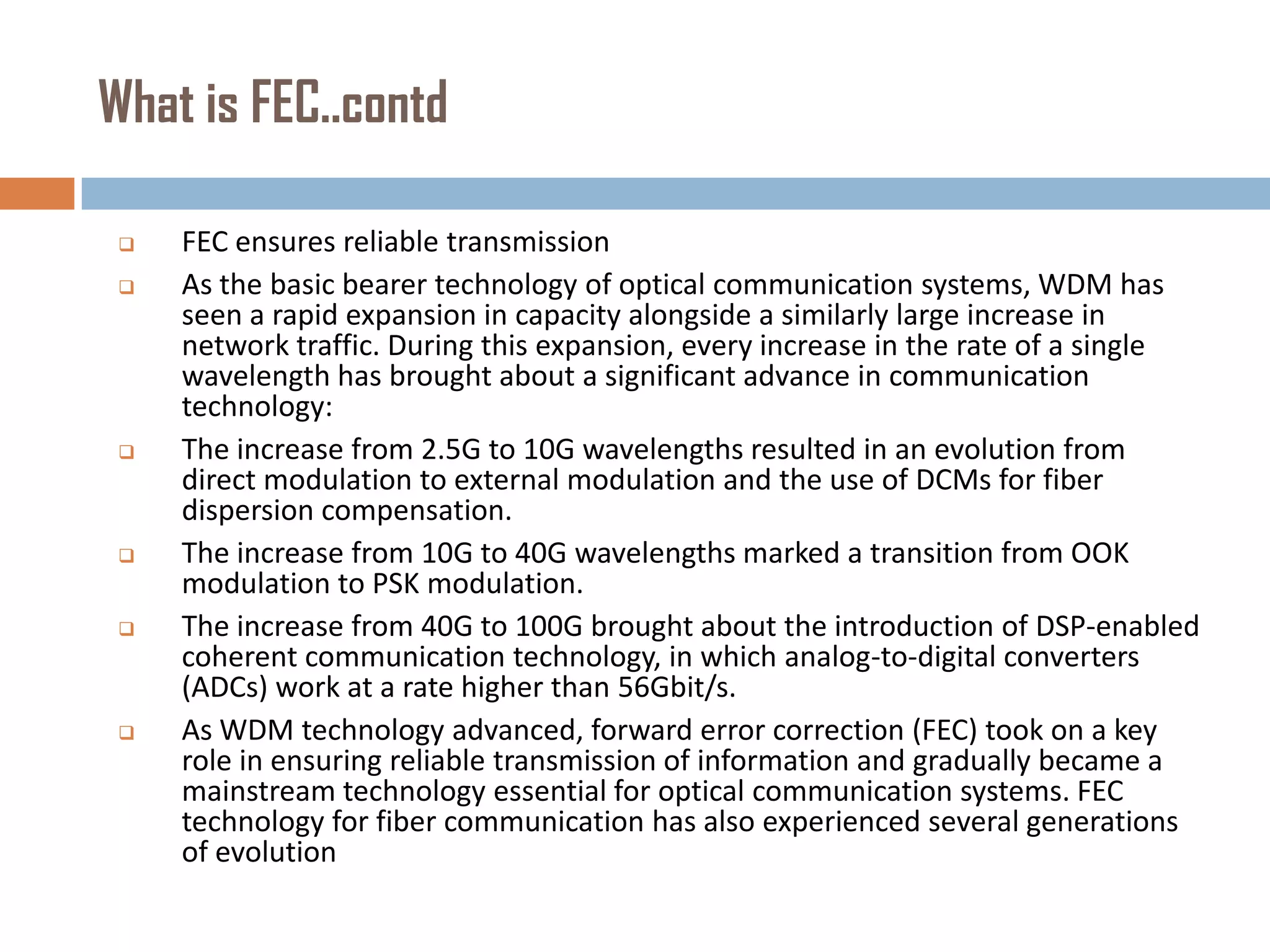 What is FEC..contd

- FEC ensures reliable transmission
- As the basic bearer technology of optical communication systems, WDM has seen a rapid expansion in capacity alongside a similarly large increase in network traffic. During this expansion, every increase in the rate of a single wavelength has brought about a significant advance in communication technology:
- The increase from 2.5G to 10G wavelengths resulted in an evolution from direct modulation to external modulation and the use of DCMs for fiber dispersion compensation.
- The increase from 10G to 40G wavelengths marked a transition from OOK modulation to PSK modulation.
- The increase from 40G to 100G brought about the introduction of DSP-enabled coherent communication technology, in which analog-to-digital converters (ADCs) work at a rate higher than 56Gbit/s.
- As WDM technology advanced, forward error correction (FEC) took on a key role in ensuring reliable transmission of information and gradually became a mainstream technology essential for optical communication systems. FEC technology for fiber communication has also experienced several generations of evolution